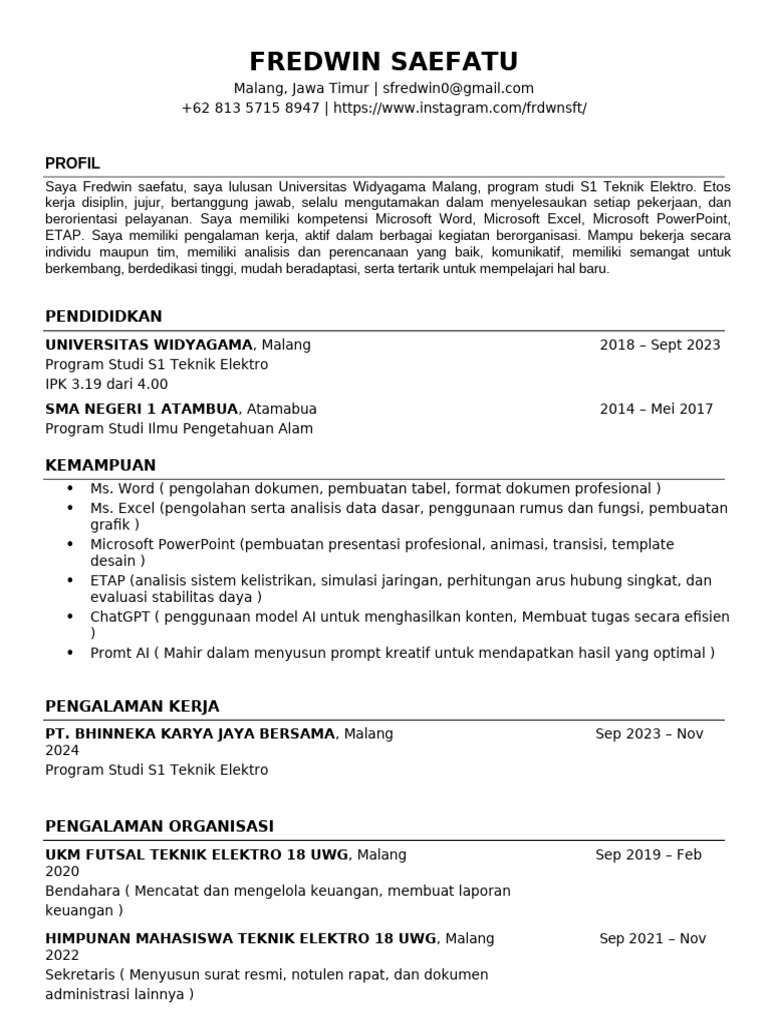 FREDWIN SAEFATU

Malang, Jawa Timur | sfredwin0@gmail.com
+62 813 5715 8947 | https://www.instagram.com/frdwnsft/

PROFIL

Saya Fredwin saefatu, saya lulusan Universitas Widyagama Malang, program studi S1 Teknik Elektro. Etos kerja disiplin, jujur, bertanggung jawab, selalu mengutamakan dalam menyelesaukan setiap pekerjaan, dan berorientasi pelayanan. Saya memiliki kompetensi Microsoft Word, Microsoft Excel, Microsoft PowerPoint, ETAP. Saya memiliki pengalaman kerja, aktif dalam berbagai kegiatan berorganisasi. Mampu bekerja secara individu maupun tim, memiliki analisis dan perencanaan yang baik, komunikatif, memiliki semangat untuk berkembang, berdedikasi tinggi, mudah beradaptasi, serta tertarik untuk mempelajari hal baru.

PENDIDIDKAN

UNIVERSITAS WIDYAGAMA, Malang 2018 – Sept 2023
Program Studi S1 Teknik Elektro
IPK 3.19 dari 4.00

SMA NEGERI 1 ATAMBUA, Atamabua 2014 – Mei 2017
Program Studi Ilmu Pengetahuan Alam

KEMAMPUAN

• Ms. Word ( pengolahan dokumen, pembuatan tabel, format dokumen profesional )
• Ms. Excel (pengolahan serta analisis data dasar, penggunaan rumus dan fungsi, pembuatan grafik )
• Microsoft PowerPoint (pembuatan presentasi profesional, animasi, transisi, template desain )
• ETAP (analisis sistem kelistrikan, simulasi jaringan, perhitungan arus hubung singkat, dan evaluasi stabilitas daya )
• ChatGPT ( penggunaan model AI untuk menghasilkan konten, Membuat tugas secara efisien )
• Promt AI ( Mahir dalam menyusun prompt kreatif untuk mendapatkan hasil yang optimal )

PENGALAMAN KERJA

PT. BHINNEKA KARYA JAYA BERSAMA, Malang Sep 2023 – Nov 2024
Program Studi S1 Teknik Elektro

PENGALAMAN ORGANISASI

UKM FUTSAL TEKNIK ELEKTRO 18 UWG, Malang Sep 2019 – Feb 2020
Bendahara ( Mencatat dan mengelola keuangan, membuat laporan keuangan )

HIMPUNAN MAHASISWA TEKNIK ELEKTRO 18 UWG, Malang Sep 2021 – Nov 2022
Sekretaris ( Menyusun surat resmi, notulen rapat, dan dokumen administrasi lainnya )